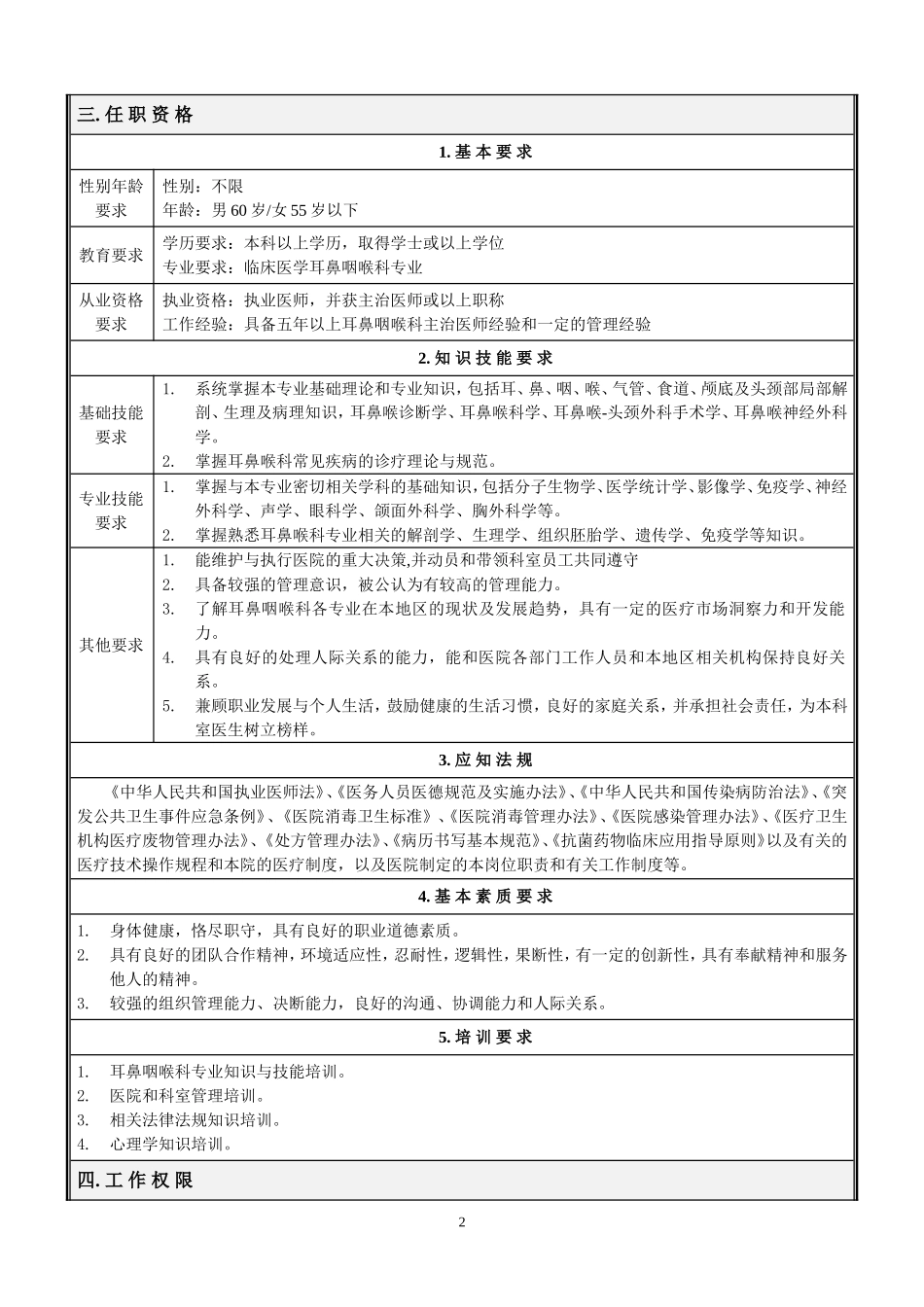 三.任职资格

1.基本要求

性别年龄要求
性别：不限
年龄：男60岁/女55岁以下

教育要求
学历要求：本科以上学历，取得学士或以上学位
专业要求：临床医学耳鼻咽喉科专业

从业资格要求
执业资格：执业医师，并获主治医师或以上职称
工作经验：具备五年以上耳鼻咽喉科主治医师经验和一定的管理经验

2.知识技能要求

基础技能要求
1. 系统掌握本专业基础理论和专业知识，包括耳、鼻、咽、喉、气管、食道、颅底及头颈部局部解剖、生理及病理知识，耳鼻喉诊断学、耳鼻喉科学、耳鼻喉-头颈外科手术学、耳鼻喉神经外科学。
2. 掌握耳鼻喉科常见疾病的诊疗理论与规范。

专业技能要求
1. 掌握与本专业密切相关学科的基础知识，包括分子生物学、医学统计学、影像学、免疫学、神经外科学、声学、眼科学、颌面外科学、胸外科学等。
2. 掌握熟悉耳鼻喉科专业相关的解剖学、生理学、组织胚胎学、遗传学、免疫学等知识。

其他要求
1. 能维护与执行医院的重大决策,并动员和带领科室员工共同遵守
2. 具备较强的管理意识，被公认为有较高的管理能力。
3. 了解耳鼻咽喉科各专业在本地区的现状及发展趋势，具有一定的医疗市场洞察力和开发能力。
4. 具有良好的处理人际关系的能力，能和医院各部门工作人员和本地区相关机构保持良好关系。
5. 兼顾职业发展与个人生活，鼓励健康的生活习惯，良好的家庭关系，并承担社会责任，为本科室医生树立榜样。

3.应知法规

《中华人民共和国执业医师法》、《医务人员医德规范及实施办法》、《中华人民共和国传染病防治法》、《突发公共卫生事件应急条例》、《医院消毒卫生标准》、《医院消毒管理办法》、《医院感染管理办法》、《医疗卫生机构医疗废物管理办法》、《处方管理办法》、《病历书写基本规范》、《抗菌药物临床应用指导原则》以及有关的医疗技术操作规程和本院的医疗制度，以及医院制定的本岗位职责和有关工作制度等。

4.基本素质要求

1. 身体健康，恪尽职守，具有良好的职业道德素质。
2. 具有良好的团队合作精神，环境适应性，忍耐性，逻辑性，果断性，有一定的创新性，具有奉献精神和服务他人的精神。
3. 较强的组织管理能力、决断能力，良好的沟通、协调能力和人际关系。

5.培训要求

1. 耳鼻咽喉科专业知识与技能培训。
2. 医院和科室管理培训。
3. 相关法律法规知识培训。
4. 心理学知识培训。

四.工作权限

2